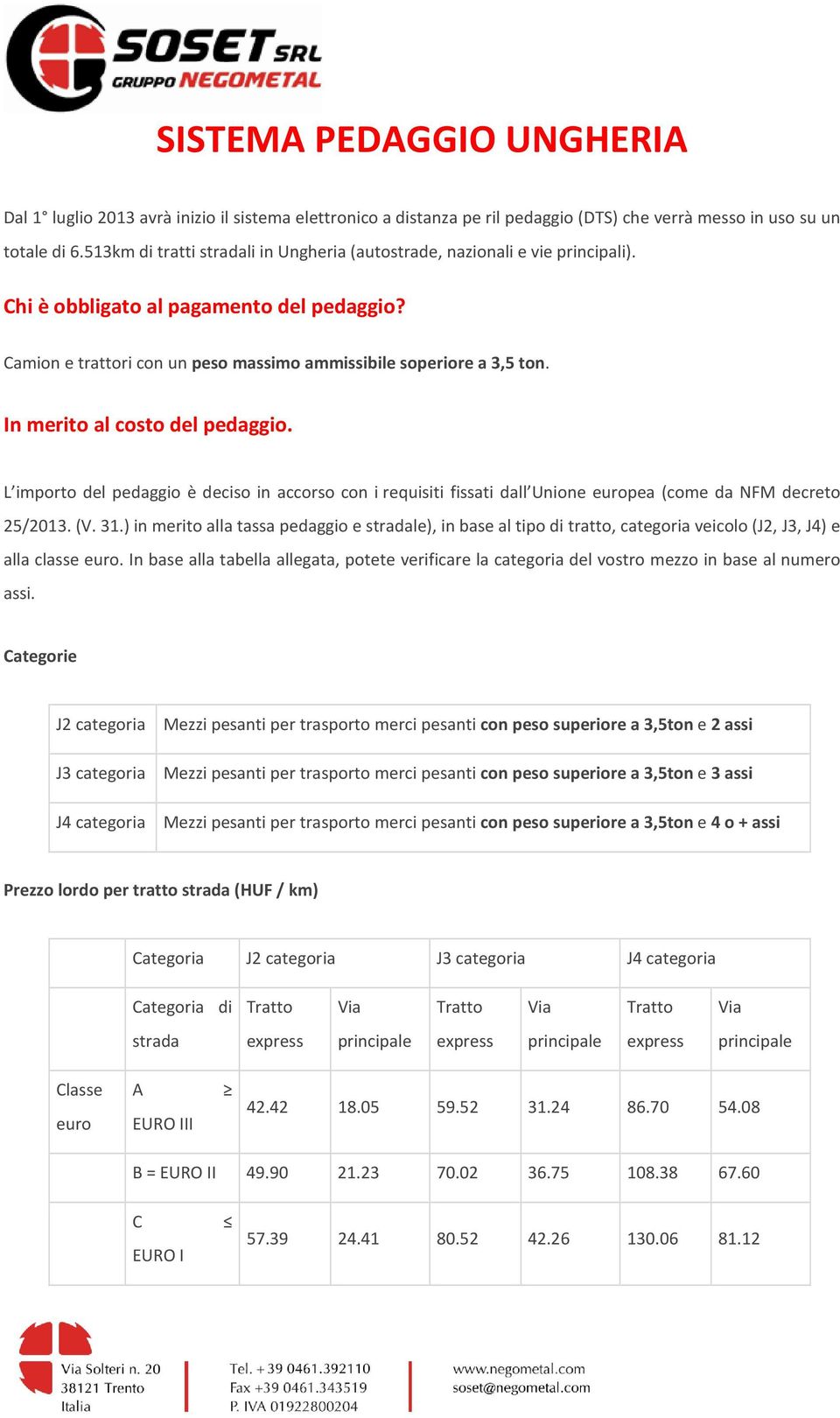 SOSET SRL
GRUPPO NEGOMETAL

SISTEMA PEDAGGIO UNGHERIA

Dal 1° luglio 2013 avrà inizio il sistema elettronico a distanza pe ril pedaggio (DTS) che verrà messo in uso su un totale di 6.513km di tratti stradali in Ungheria (autostrade, nazionali e vie principali).

Chi è obbligato al pagamento del pedaggio?

Camion e trattori con un peso massimo ammissibile soperiore a 3,5 ton.

In merito al costo del pedaggio.

L'importo del pedaggio è deciso in accorso con i requisiti fissati dall'Unione europea (come da NFM decreto 25/2013. (V. 31.) in merito alla tassa pedaggio e stradale), in base al tipo di tratto, categoria veicolo (J2, J3, J4) e alla classe euro. In base alla tabella allegata, potete verificare la categoria del vostro mezzo in base al numero assi.

Categorie

| J2 categoria | Mezzi pesanti per trasporto merci pesanti con peso superiore a 3,5ton e 2 assi |
|---|---|
| J3 categoria | Mezzi pesanti per trasporto merci pesanti con peso superiore a 3,5ton e 3 assi |
| J4 categoria | Mezzi pesanti per trasporto merci pesanti con peso superiore a 3,5ton e 4 o + assi |

Prezzo lordo per tratto strada (HUF / km)

| | Categoria | J2 categoria | | J3 categoria | | J4 categoria | |
|---|---|---|---|---|---|---|---|
| | Categoria di strada | Tratto express | Via principale | Tratto express | Via principale | Tratto express | Via principale |
| Classe euro | A ≥ EURO III | 42.42 | 18.05 | 59.52 | 31.24 | 86.70 | 54.08 |
| | B = EURO II | 49.90 | 21.23 | 70.02 | 36.75 | 108.38 | 67.60 |
| | C ≤ EURO I | 57.39 | 24.41 | 80.52 | 42.26 | 130.06 | 81.12 |

Via Solteri n. 20
38121 Trento
Italia

Tel. +39 0461.392110
Fax +39 0461.343519
P. IVA 01922800204

www.negometal.com
soset@negometal.com